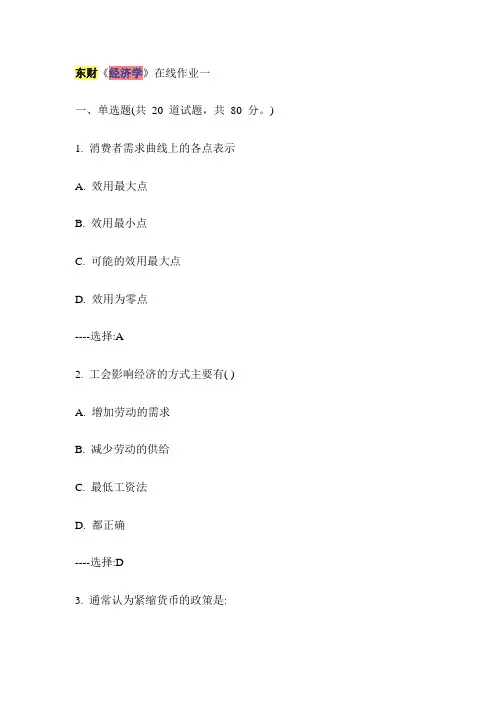 东财《经济学》在线作业一

一、单选题(共 20 道试题，共 80 分。)

1. 消费者需求曲线上的各点表示

A. 效用最大点

B. 效用最小点

C. 可能的效用最大点

D. 效用为零点

----选择:A

2. 工会影响经济的方式主要有( )

A. 增加劳动的需求

B. 减少劳动的供给

C. 最低工资法

D. 都正确

----选择:D

3. 通常认为紧缩货币的政策是: